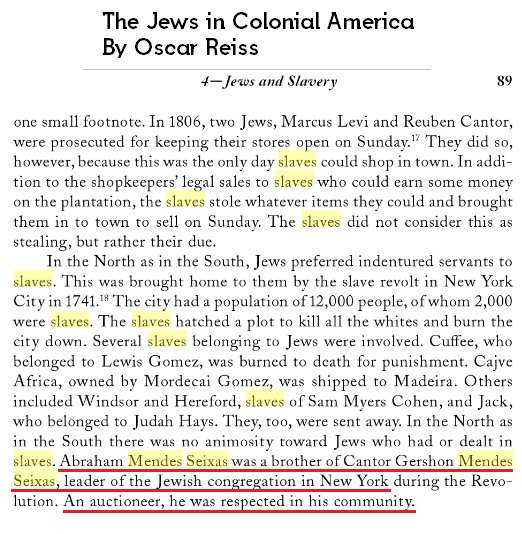 The Jews in Colonial America
By Oscar Reiss

4—Jews and Slavery 89

one small footnote. In 1806, two Jews, Marcus Levi and Reuben Cantor, were prosecuted for keeping their stores open on Sunday.$^{17}$ They did so, however, because this was the only day slaves could shop in town. In addition to the shopkeepers' legal sales to slaves who could earn some money on the plantation, the slaves stole whatever items they could and brought them in to town to sell on Sunday. The slaves did not consider this as stealing, but rather their due.

In the North as in the South, Jews preferred indentured servants to slaves. This was brought home to them by the slave revolt in New York City in 1741.$^{18}$ The city had a population of 12,000 people, of whom 2,000 were slaves. The slaves hatched a plot to kill all the whites and burn the city down. Several slaves belonging to Jews were involved. Cuffee, who belonged to Lewis Gomez, was burned to death for punishment. Cajve Africa, owned by Mordecai Gomez, was shipped to Madeira. Others included Windsor and Hereford, slaves of Sam Myers Cohen, and Jack, who belonged to Judah Hays. They, too, were sent away. In the North as in the South there was no animosity toward Jews who had or dealt in slaves. Abraham Mendes Seixas was a brother of Cantor Gershon Mendes Seixas, leader of the Jewish congregation in New York during the Revolution. An auctioneer, he was respected in his community.